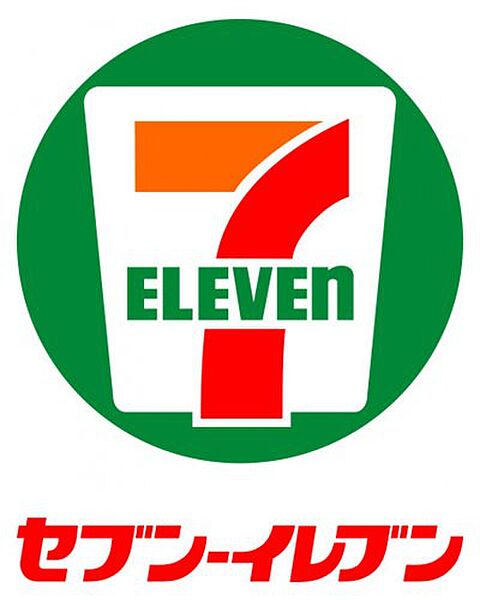 7
ELEVEn

セブン-イレブン